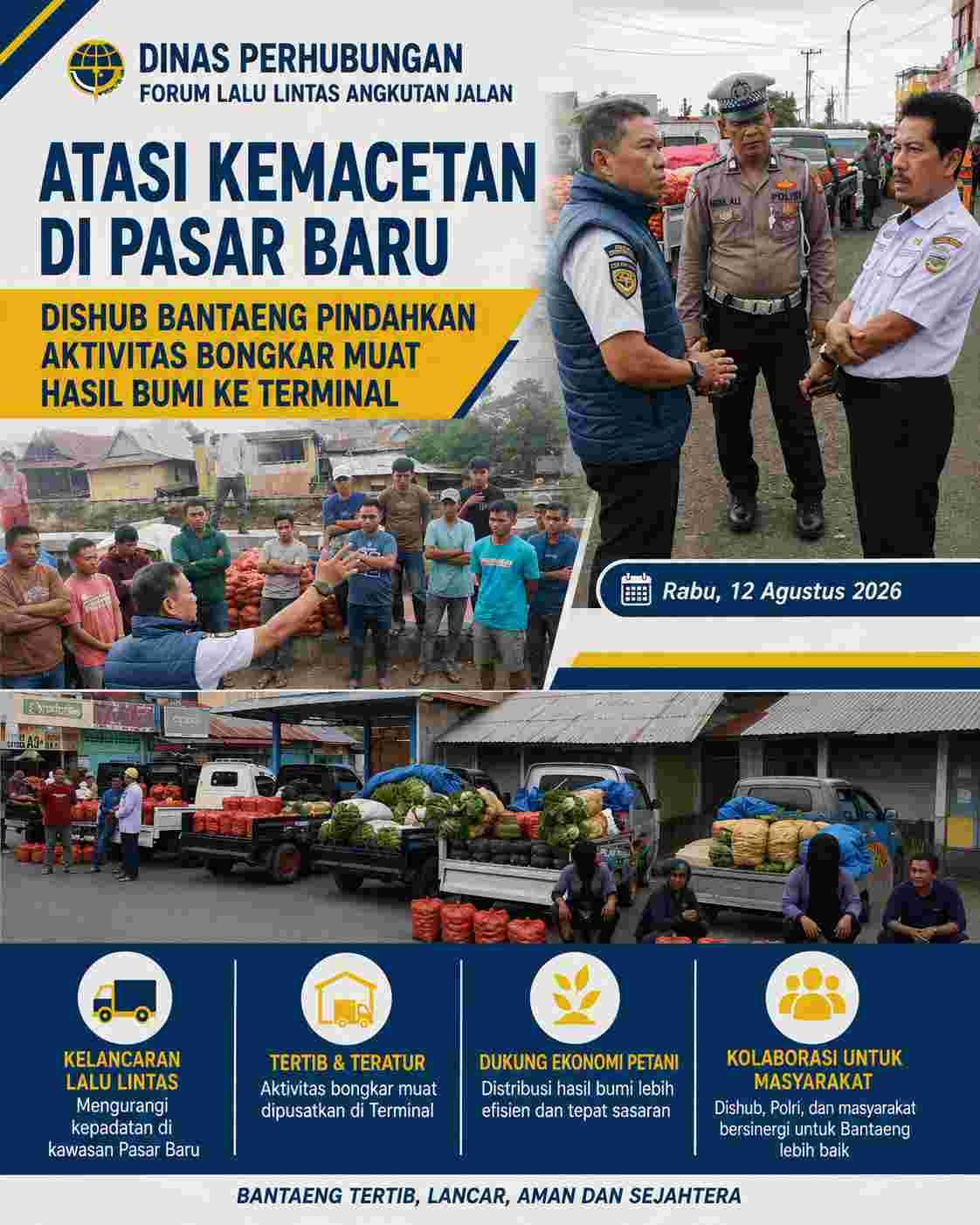 DINAS PERHUBUNGAN
FORUM LALU LINTAS ANGKUTAN JALAN

ATASI KEMACETAN DI PASAR BARU

DISHUB BANTAENG PINDAHKAN AKTIVITAS BONGKAR MUAT HASIL BUMI KE TERMINAL

Rabu, 12 Agustus 2026

KELANCARAN LALU LINTAS
Mengurangi kepadatan di kawasan Pasar Baru

TERTIB & TERATUR
Aktivitas bongkar muat dipusatkan di Terminal

DUKUNG EKONOMI PETANI
Distribusi hasil bumi lebih efisien dan tepat sasaran

KOLABORASI UNTUK MASYARAKAT
Dishub, Polri, dan masyarakat bersinergi untuk Bantaeng lebih baik

BANTAENG TERTIB, LANCAR, AMAN DAN SEJAHTERA